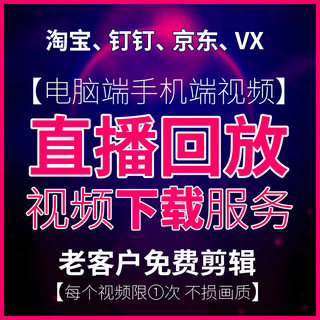 淘宝、钉钉、京东、VX

【电脑端手机端视频】

直播回放

视频下载服务

老客户免费剪辑

【每个视频限①次 不损画质】